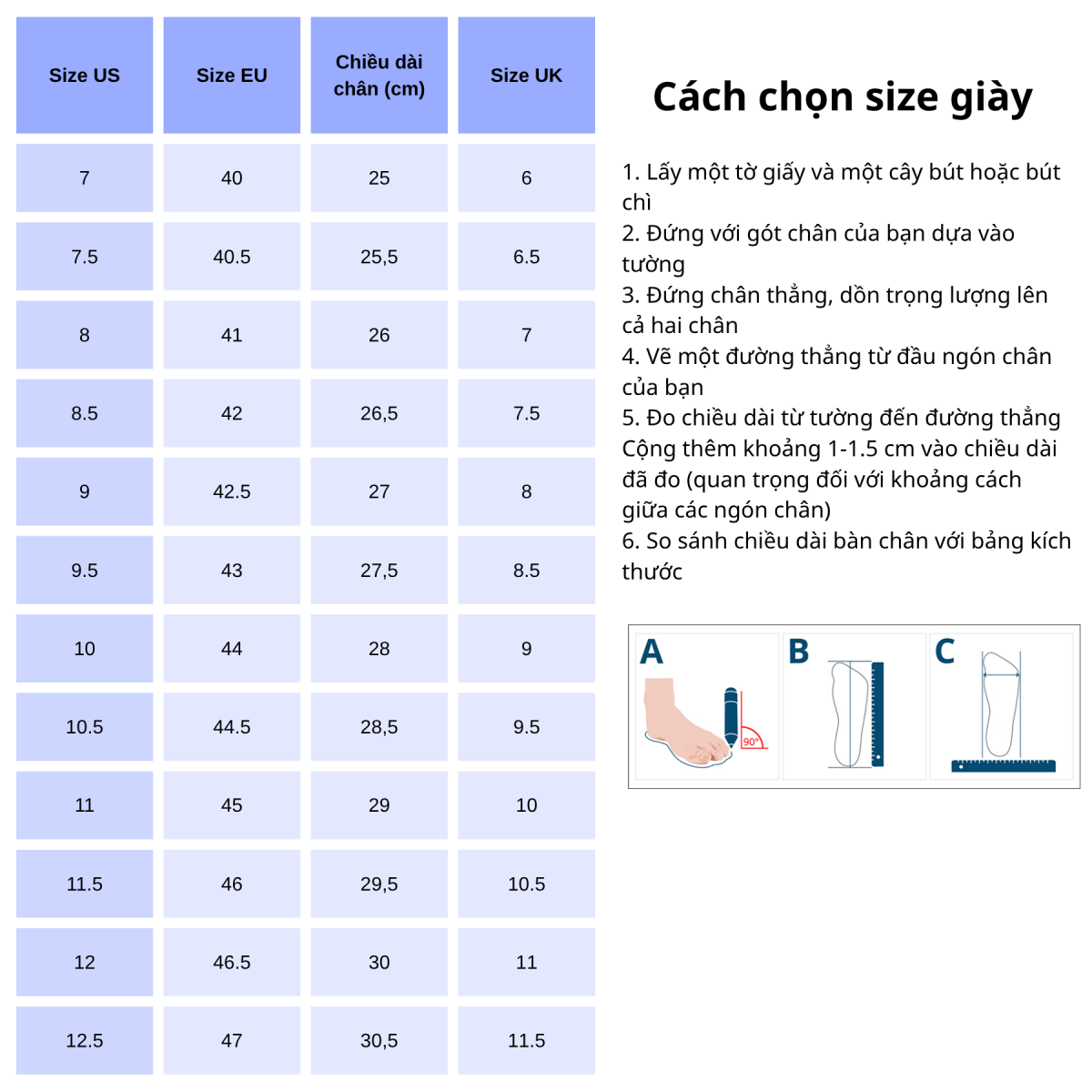 | Size US | Size EU | Chiều dài chân (cm) | Size UK |
|---|---|---|---|
| 7 | 40 | 25 | 6 |
| 7.5 | 40.5 | 25,5 | 6.5 |
| 8 | 41 | 26 | 7 |
| 8.5 | 42 | 26,5 | 7.5 |
| 9 | 42.5 | 27 | 8 |
| 9.5 | 43 | 27,5 | 8.5 |
| 10 | 44 | 28 | 9 |
| 10.5 | 44.5 | 28,5 | 9.5 |
| 11 | 45 | 29 | 10 |
| 11.5 | 46 | 29,5 | 10.5 |
| 12 | 46.5 | 30 | 11 |
| 12.5 | 47 | 30,5 | 11.5 |

Cách chọn size giày

1. Lấy một tờ giấy và một cây bút hoặc bút chì
2. Đứng với gót chân của bạn dựa vào tường
3. Đứng chân thẳng, dồn trọng lượng lên cả hai chân
4. Vẽ một đường thẳng từ đầu ngón chân của bạn
5. Đo chiều dài từ tường đến đường thẳng Cộng thêm khoảng 1-1.5 cm vào chiều dài đã đo (quan trọng đối với khoảng cách giữa các ngón chân)
6. So sánh chiều dài bàn chân với bảng kích thước

A
90°
B
C